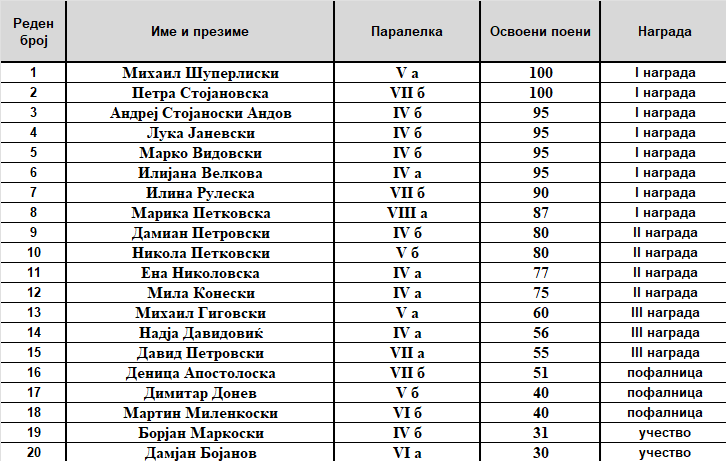 | Реден број | Име и презиме | Паралелка | Освоени поени | Награда |
|---|---|---|---|---|
| 1 | Михаил Шуперлиски | V а | 100 | I награда |
| 2 | Петра Стојановска | VII б | 100 | I награда |
| 3 | Андреј Стојаноски Андов | IV б | 95 | I награда |
| 4 | Лука Јаневски | IV б | 95 | I награда |
| 5 | Марко Видовски | IV б | 95 | I награда |
| 6 | Илијана Велкова | IV а | 95 | I награда |
| 7 | Илина Рулеска | VII б | 90 | I награда |
| 8 | Марика Петковска | VIII а | 87 | I награда |
| 9 | Дамиан Петровски | IV б | 80 | II награда |
| 10 | Никола Петковски | V б | 80 | II награда |
| 11 | Ена Николовска | IV а | 77 | II награда |
| 12 | Мила Конески | IV а | 75 | II награда |
| 13 | Михаил Гиговски | V а | 60 | III награда |
| 14 | Надја Давидовиќ | IV а | 56 | III награда |
| 15 | Давид Петровски | VII а | 55 | III награда |
| 16 | Деница Апостолоска | VII б | 51 | пофалница |
| 17 | Димитар Донев | V б | 40 | пофалница |
| 18 | Мартин Миленкоски | VI б | 40 | пофалница |
| 19 | Борјан Маркоски | IV б | 31 | учество |
| 20 | Дамјан Бојанов | VI а | 30 | учество |